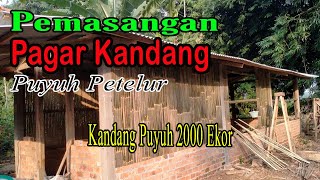 Pemasangan
Pagar Kandang
Puyuh Petelur

Kandang Puyuh 2000 Ekor